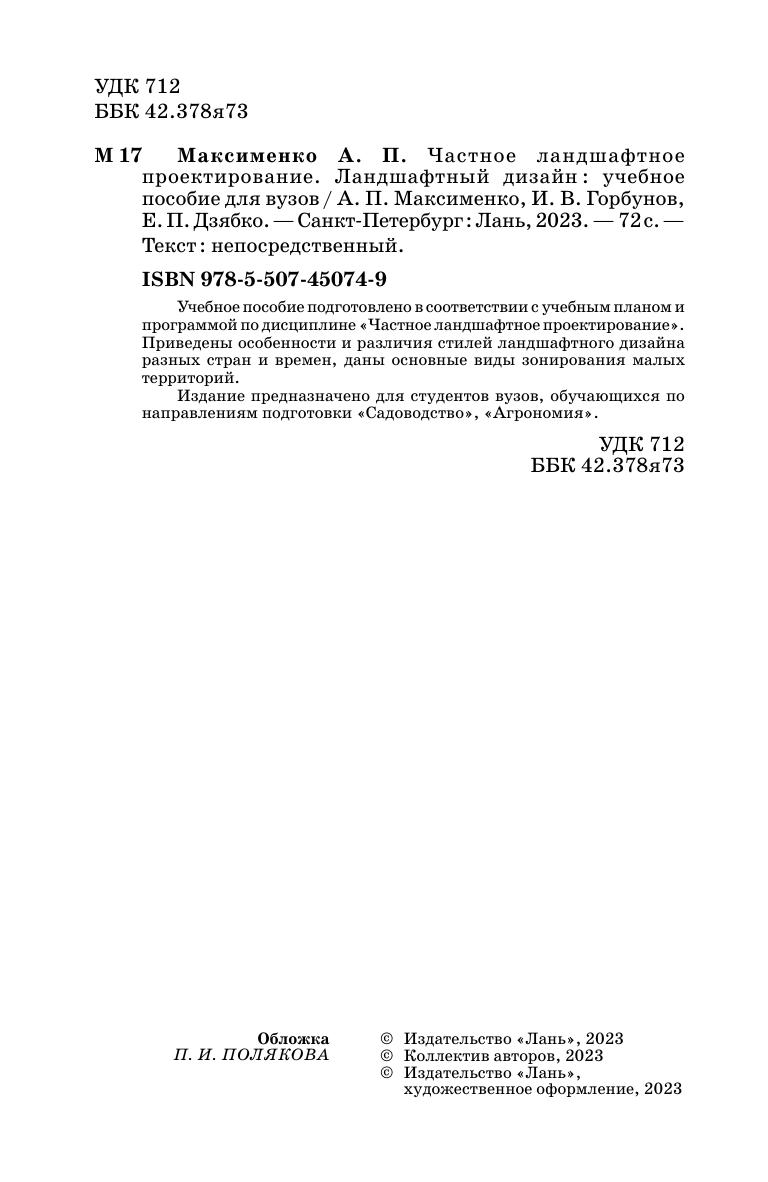 УДК 712
ББК 42.378я73

М 17 Максименко А. П. Частное ландшафтное проектирование. Ландшафтный дизайн : учебное пособие для вузов / А. П. Максименко, И. В. Горбунов, Е. П. Дзябко. — Санкт-Петербург : Лань, 2023. — 72 с. — Текст : непосредственный.

ISBN 978-5-507-45074-9

Учебное пособие подготовлено в соответствии с учебным планом и программой по дисциплине «Частное ландшафтное проектирование». Приведены особенности и различия стилей ландшафтного дизайна разных стран и времен, даны основные виды зонирования малых территорий.

Издание предназначено для студентов вузов, обучающихся по направлениям подготовки «Садоводство», «Агрономия».

УДК 712
ББК 42.378я73

Обложка
П. И. ПОЛЯКОВА

© Издательство «Лань», 2023
© Коллектив авторов, 2023
© Издательство «Лань», художественное оформление, 2023